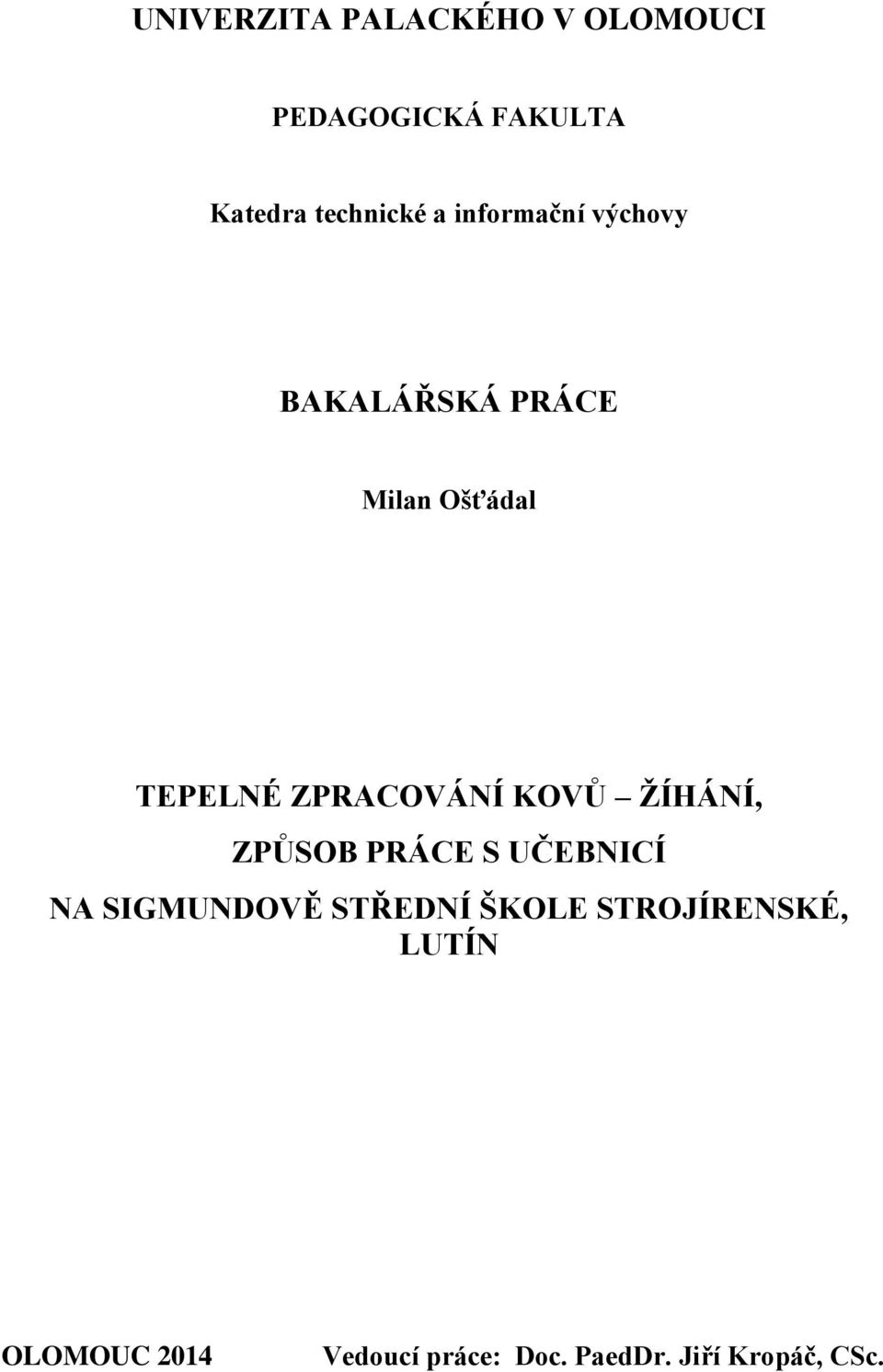 UNIVERZITA PALACKÉHO V OLOMOUCI

PEDAGOGICKÁ FAKULTA

Katedra technické a informační výchovy

BAKALÁŘSKÁ PRÁCE

Milan Ošťádal

TEPELNÉ ZPRACOVÁNÍ KOVŮ – ŽÍHÁNÍ, ZPŮSOB PRÁCE S UČEBNICÍ NA SIGMUNDOVĚ STŘEDNÍ ŠKOLE STROJÍRENSKÉ, LUTÍN

OLOMOUC 2014

Vedoucí práce: Doc. PaedDr. Jiří Kropáč, CSc.